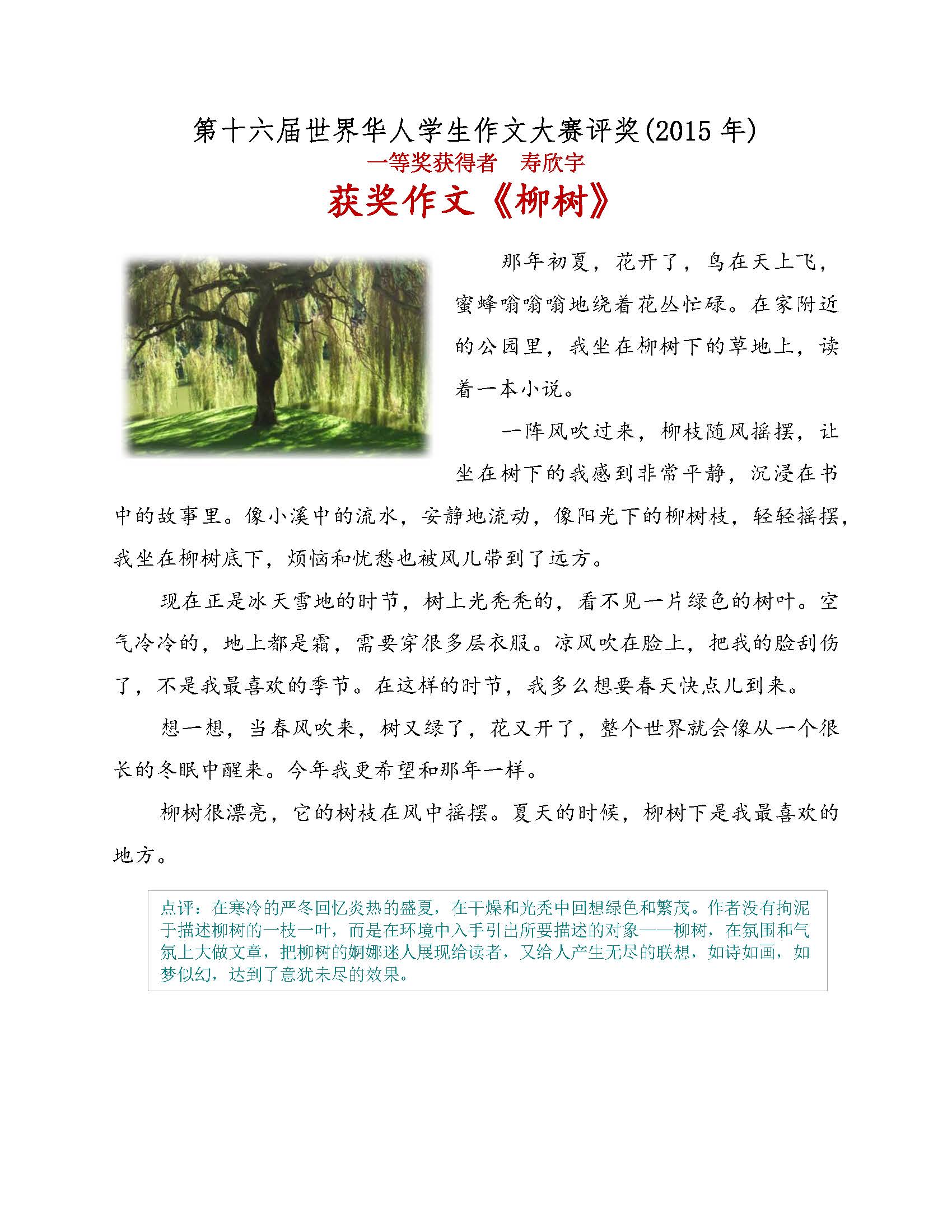 第十六届世界华人学生作文大赛评奖(2015 年)
一等奖获得者　寿欣宇
获奖作文《柳树》

那年初夏，花开了，鸟在天上飞，蜜蜂嗡嗡嗡地绕着花丛忙碌。在家附近的公园里，我坐在柳树下的草地上，读着一本小说。

一阵风吹过来，柳枝随风摇摆，让坐在树下的我感到非常平静，沉浸在书中的故事里。像小溪中的流水，安静地流动，像阳光下的柳树枝，轻轻摇摆，我坐在柳树底下，烦恼和忧愁也被风儿带到了远方。

现在正是冰天雪地的时节，树上光秃秃的，看不见一片绿色的树叶。空气冷冷的，地上都是霜，需要穿很多层衣服。凉风吹在脸上，把我的脸刮伤了，不是我最喜欢的季节。在这样的时节，我多么想要春天快点儿到来。

想一想，当春风吹来，树又绿了，花又开了，整个世界就会像从一个很长的冬眠中醒来。今年我更希望和那年一样。

柳树很漂亮，它的树枝在风中摇摆。夏天的时候，柳树下是我最喜欢的地方。

点评：在寒冷的严冬回忆炎热的盛夏，在干燥和光秃中回想绿色和繁茂。作者没有拘泥于描述柳树的一枝一叶，而是在环境中入手引出所要描述的对象——柳树，在氛围和气氛上大做文章，把柳树的婀娜迷人展现给读者，又给人产生无尽的联想，如诗如画，如梦似幻，达到了意犹未尽的效果。